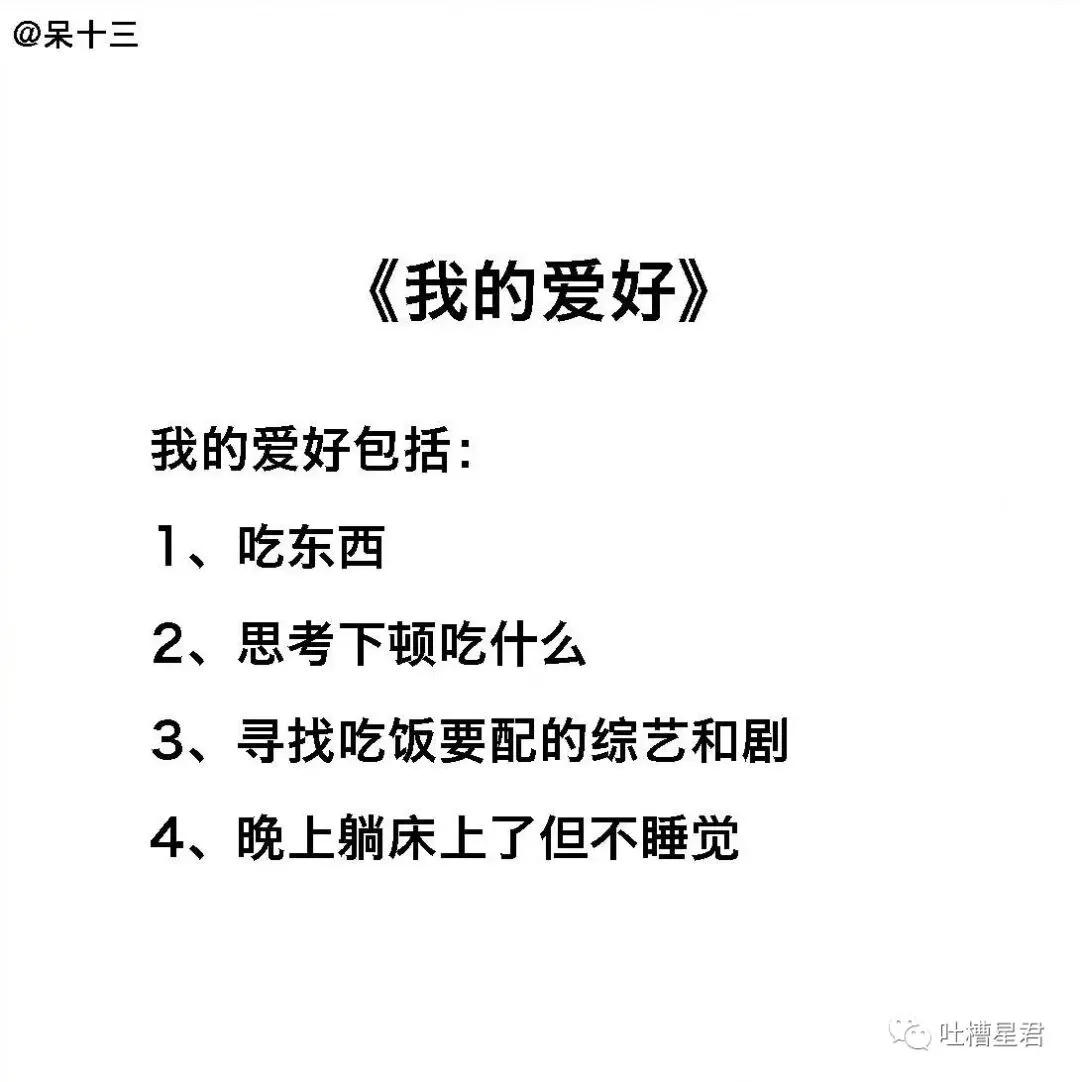 @呆十三

《我的爱好》

我的爱好包括:

1、吃东西

2、思考下顿吃什么

3、寻找吃饭要配的综艺和剧

4、晚上躺床上了但不睡觉

吐槽星君